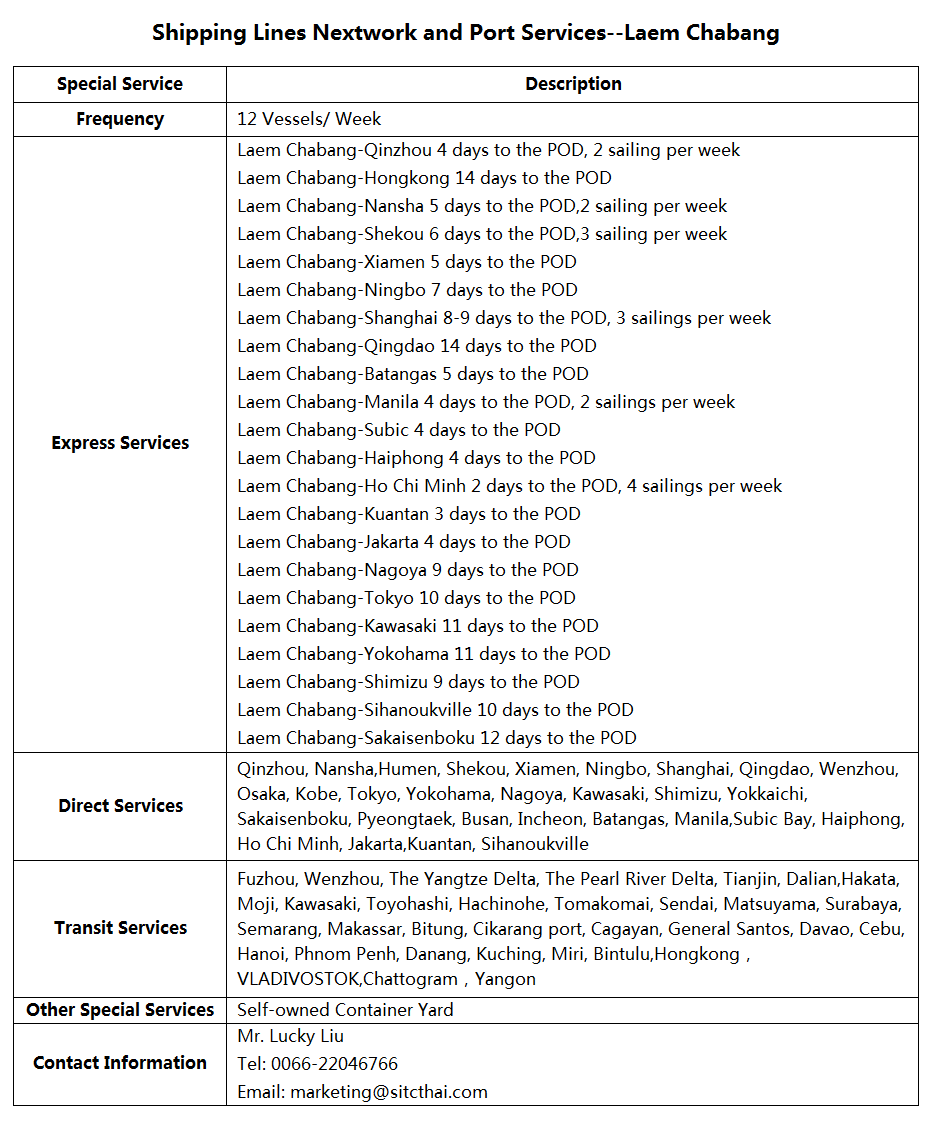 Shipping Lines Nextwork and Port Services--Laem Chabang

| Special Service | Description |
|---|---|
| Frequency | 12 Vessels/ Week |
| Express Services | Laem Chabang-Qinzhou 4 days to the POD, 2 sailing per week<br>Laem Chabang-Hongkong 14 days to the POD<br>Laem Chabang-Nansha 5 days to the POD,2 sailing per week<br>Laem Chabang-Shekou 6 days to the POD,3 sailing per week<br>Laem Chabang-Xiamen 5 days to the POD<br>Laem Chabang-Ningbo 7 days to the POD<br>Laem Chabang-Shanghai 8-9 days to the POD, 3 sailings per week<br>Laem Chabang-Qingdao 14 days to the POD<br>Laem Chabang-Batangas 5 days to the POD<br>Laem Chabang-Manila 4 days to the POD, 2 sailings per week<br>Laem Chabang-Subic 4 days to the POD<br>Laem Chabang-Haiphong 4 days to the POD<br>Laem Chabang-Ho Chi Minh 2 days to the POD, 4 sailings per week<br>Laem Chabang-Kuantan 3 days to the POD<br>Laem Chabang-Jakarta 4 days to the POD<br>Laem Chabang-Nagoya 9 days to the POD<br>Laem Chabang-Tokyo 10 days to the POD<br>Laem Chabang-Kawasaki 11 days to the POD<br>Laem Chabang-Yokohama 11 days to the POD<br>Laem Chabang-Shimizu 9 days to the POD<br>Laem Chabang-Sihanoukville 10 days to the POD<br>Laem Chabang-Sakaisenboku 12 days to the POD |
| Direct Services | Qinzhou, Nansha,Humen, Shekou, Xiamen, Ningbo, Shanghai, Qingdao, Wenzhou, Osaka, Kobe, Tokyo, Yokohama, Nagoya, Kawasaki, Shimizu, Yokkaichi, Sakaisenboku, Pyeongtaek, Busan, Incheon, Batangas, Manila,Subic Bay, Haiphong, Ho Chi Minh, Jakarta,Kuantan, Sihanoukville |
| Transit Services | Fuzhou, Wenzhou, The Yangtze Delta, The Pearl River Delta, Tianjin, Dalian,Hakata, Moji, Kawasaki, Toyohashi, Hachinohe, Tomakomai, Sendai, Matsuyama, Surabaya, Semarang, Makassar, Bitung, Cikarang port, Cagayan, General Santos, Davao, Cebu, Hanoi, Phnom Penh, Danang, Kuching, Miri, Bintulu,Hongkong , VLADIVOSTOK,Chattogram , Yangon |
| Other Special Services | Self-owned Container Yard |
| Contact Information | Mr. Lucky Liu<br>Tel: 0066-22046766<br>Email: marketing@sitcthai.com |